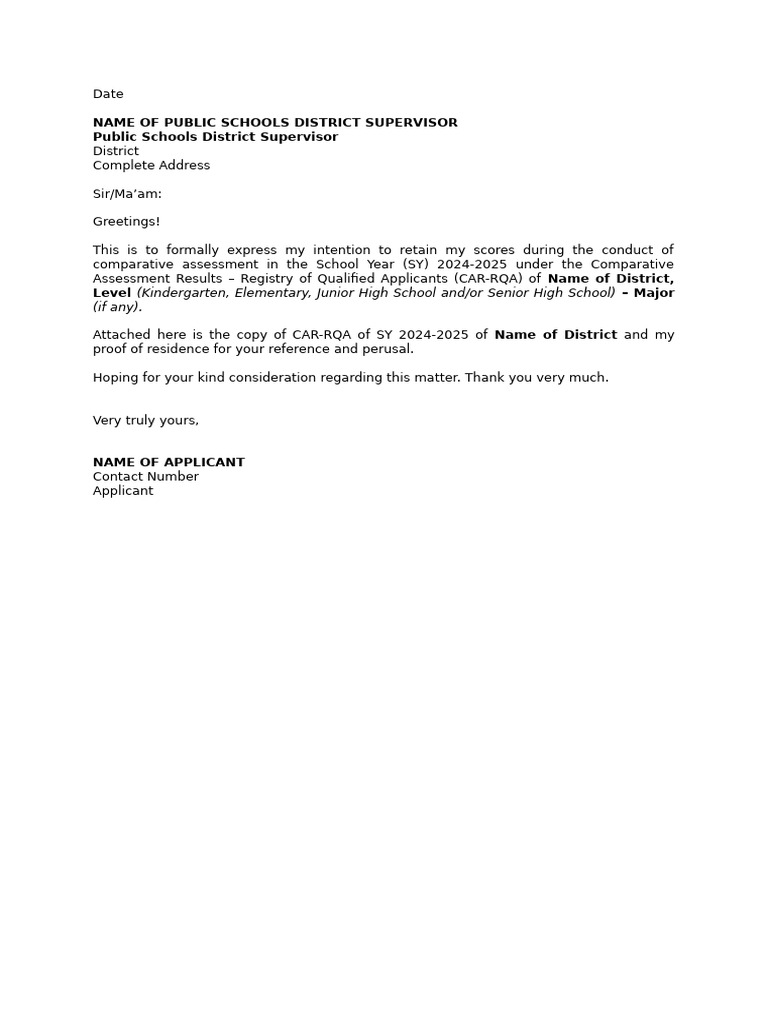 Date

NAME OF PUBLIC SCHOOLS DISTRICT SUPERVISOR
Public Schools District Supervisor
District
Complete Address

Sir/Ma'am:

Greetings!

This is to formally express my intention to retain my scores during the conduct of comparative assessment in the School Year (SY) 2024-2025 under the Comparative Assessment Results – Registry of Qualified Applicants (CAR-RQA) of Name of District, Level (Kindergarten, Elementary, Junior High School and/or Senior High School) – Major (if any).

Attached here is the copy of CAR-RQA of SY 2024-2025 of Name of District and my proof of residence for your reference and perusal.

Hoping for your kind consideration regarding this matter. Thank you very much.

Very truly yours,

NAME OF APPLICANT
Contact Number
Applicant